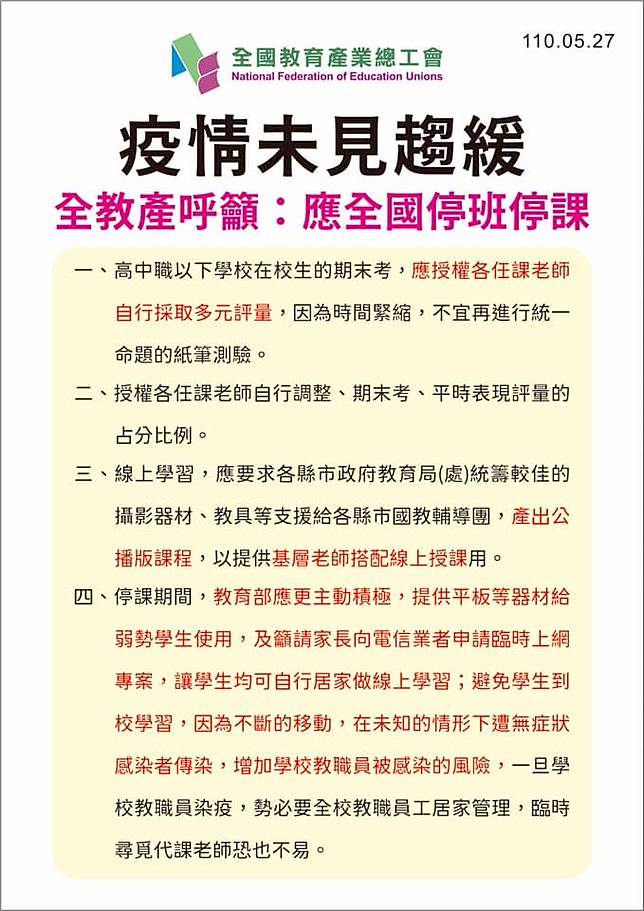 110.05.27

全國教育產業總工會
National Federation of Education Unions

疫情未見趨緩

全教產呼籲：應全國停班停課

一、高中職以下學校在校生的期末考，應授權各任課老師自行採取多元評量，因為時間緊縮，不宜再進行統一命題的紙筆測驗。

二、授權各任課老師自行調整、期末考、平時表現評量的占分比例。

三、線上學習，應要求各縣市政府教育局(處)統籌較佳的攝影器材、教具等支援給各縣市國教輔導團，產出公播版課程，以提供基層老師搭配線上授課用。

四、停課期間，教育部應更主動積極，提供平板等器材給弱勢學生使用，及籲請家長向電信業者申請臨時上網專案，讓學生均可自行居家做線上學習；避免學生到校學習，因為不斷的移動，在未知的情形下遭無症狀感染者傳染，增加學校教職員被感染的風險，一旦學校教職員染疫，勢必要全校教職員工居家管理，臨時尋覓代課老師恐也不易。